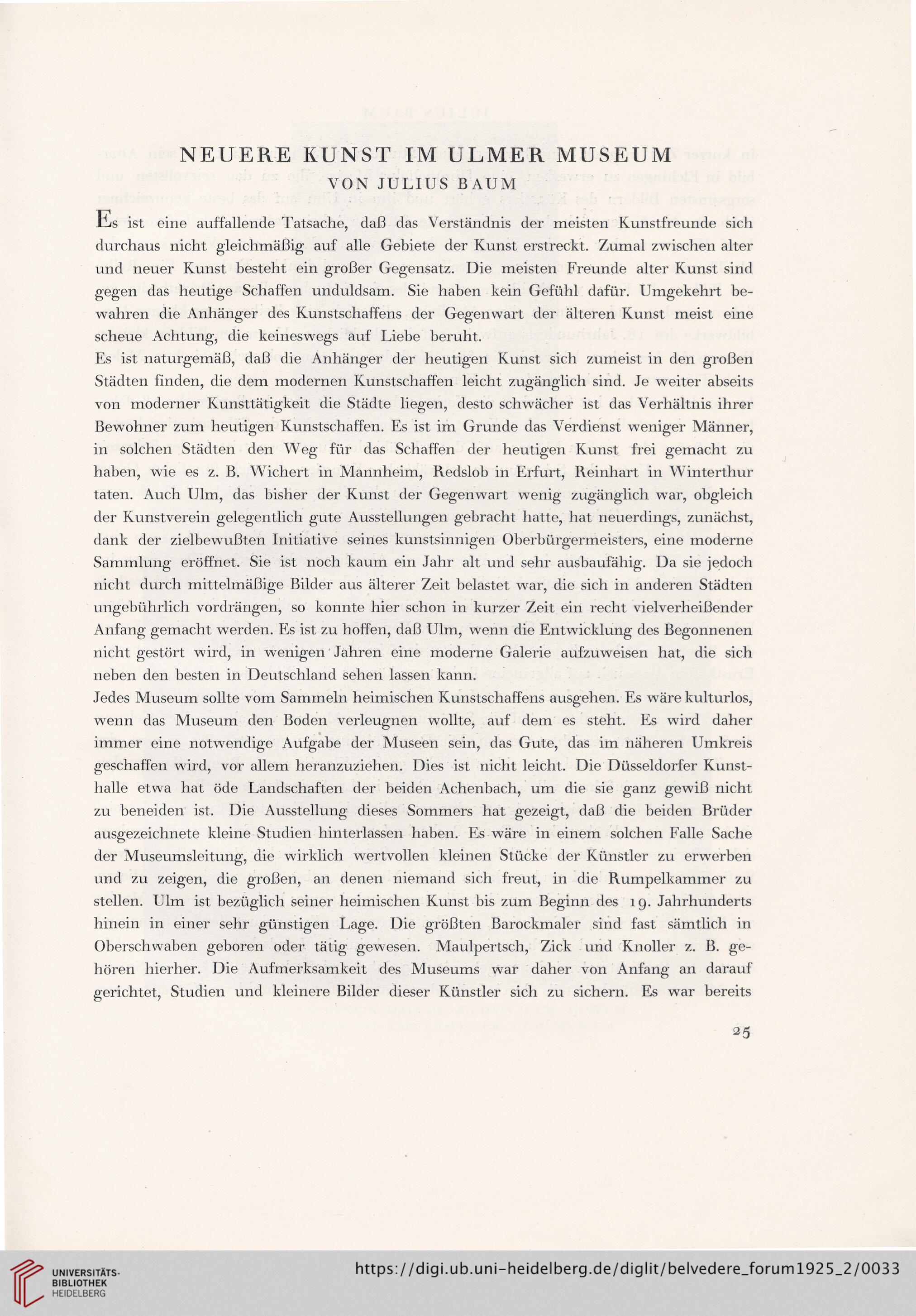 NEUERE KUNST IM ULMER MUSEUM
VON JULIUS BAUM

Es ist eine auffallende Tatsache, daß das Verständnis der meisten Kunstfreunde sich durchaus nicht gleichmäßig auf alle Gebiete der Kunst erstreckt. Zumal zwischen alter und neuer Kunst besteht ein großer Gegensatz. Die meisten Freunde alter Kunst sind gegen das heutige Schaffen unduldsam. Sie haben kein Gefühl dafür. Umgekehrt bewahren die Anhänger des Kunstschaffens der Gegenwart der älteren Kunst meist eine scheue Achtung, die keineswegs auf Liebe beruht.

Es ist naturgemäß, daß die Anhänger der heutigen Kunst sich zumeist in den großen Städten finden, die dem modernen Kunstschaffen leicht zugänglich sind. Je weiter abseits von moderner Kunsttätigkeit die Städte liegen, desto schwächer ist das Verhältnis ihrer Bewohner zum heutigen Kunstschaffen. Es ist im Grunde das Verdienst weniger Männer, in solchen Städten den Weg für das Schaffen der heutigen Kunst frei gemacht zu haben, wie es z. B. Wichert in Mannheim, Redslob in Erfurt, Reinhart in Winterthur taten. Auch Ulm, das bisher der Kunst der Gegenwart wenig zugänglich war, obgleich der Kunstverein gelegentlich gute Ausstellungen gebracht hatte, hat neuerdings, zunächst, dank der zielbewußten Initiative seines kunstsinnigen Oberbürgermeisters, eine moderne Sammlung eröffnet. Sie ist noch kaum ein Jahr alt und sehr ausbaufähig. Da sie jedoch nicht durch mittelmäßige Bilder aus älterer Zeit belastet war, die sich in anderen Städten ungebührlich vordrängen, so konnte hier schon in kurzer Zeit ein recht vielverheißender Anfang gemacht werden. Es ist zu hoffen, daß Ulm, wenn die Entwicklung des Begonnenen nicht gestört wird, in wenigen Jahren eine moderne Galerie aufzuweisen hat, die sich neben den besten in Deutschland sehen lassen kann.

Jedes Museum sollte vom Sammeln heimischen Kunstschaffens ausgehen. Es wäre kulturlos, wenn das Museum den Boden verleugnen wollte, auf dem es steht. Es wird daher immer eine notwendige Aufgabe der Museen sein, das Gute, das im näheren Umkreis geschaffen wird, vor allem heranzuziehen. Dies ist nicht leicht. Die Düsseldorfer Kunsthalle etwa hat öde Landschaften der beiden Achenbach, um die sie ganz gewiß nicht zu beneiden ist. Die Ausstellung dieses Sommers hat gezeigt, daß die beiden Brüder ausgezeichnete kleine Studien hinterlassen haben. Es wäre in einem solchen Falle Sache der Museumsleitung, die wirklich wertvollen kleinen Stücke der Künstler zu erwerben und zu zeigen, die großen, an denen niemand sich freut, in die Rumpelkammer zu stellen. Ulm ist bezüglich seiner heimischen Kunst bis zum Beginn des 19. Jahrhunderts hinein in einer sehr günstigen Lage. Die größten Barockmaler sind fast sämtlich in Oberschwaben geboren oder tätig gewesen. Maulpertsch, Zick und Knoller z. B. gehören hierher. Die Aufmerksamkeit des Museums war daher von Anfang an darauf gerichtet, Studien und kleinere Bilder dieser Künstler sich zu sichern. Es war bereits

25

UNIVERSITÄTS-BIBLIOTHEK HEIDELBERG https://digi.ub.uni-heidelberg.de/diglit/belvedere_forum1925_2/0033